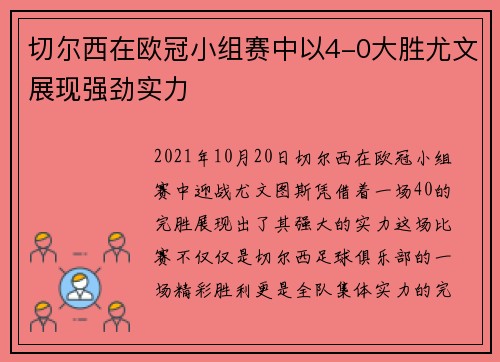 切尔西在欧冠小组赛中以4-0大胜尤文展现强劲实力

2021年10月20日切尔西在欧冠小组赛中迎战尤文图斯凭借着一场40的完胜展现出了其强大的实力这场比赛不仅仅是切尔西足球俱乐部的一场精彩胜利更是全队集体实力的完